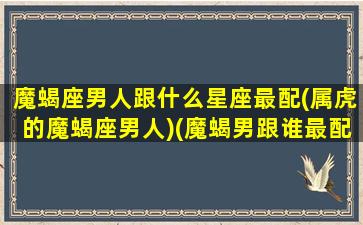 魔蝎座男人跟什么星座最配(属虎的魔蝎座男人)(魔蝎男跟谁最配